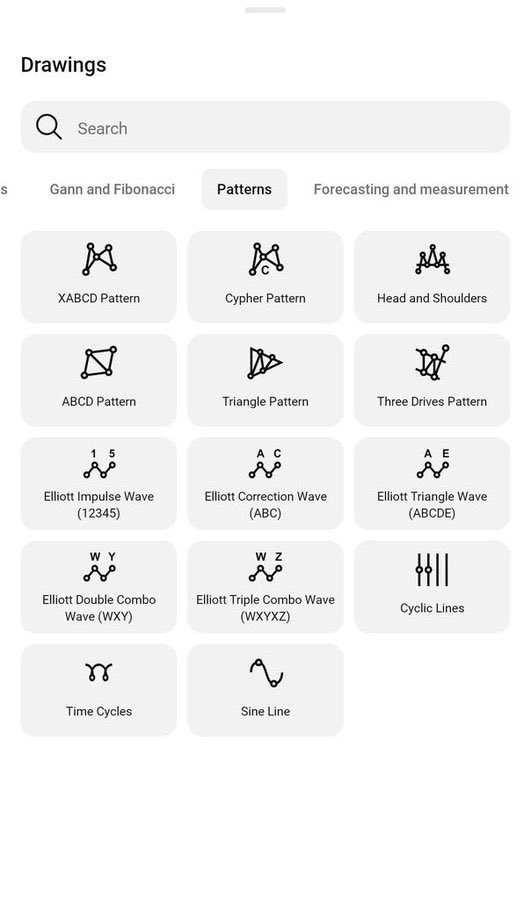 Drawings

Search

s Gann and Fibonacci Patterns Forecasting and measurement

XABCD Pattern

C
Cypher Pattern

Head and Shoulders

ABCD Pattern

Triangle Pattern

Three Drives Pattern

1 5
Elliott Impulse Wave (12345)

A C
Elliott Correction Wave (ABC)

A E
Elliott Triangle Wave (ABCDE)

W Y
Elliott Double Combo Wave (WXY)

W Z
Elliott Triple Combo Wave (WXYXZ)

Cyclic Lines

Time Cycles

Sine Line